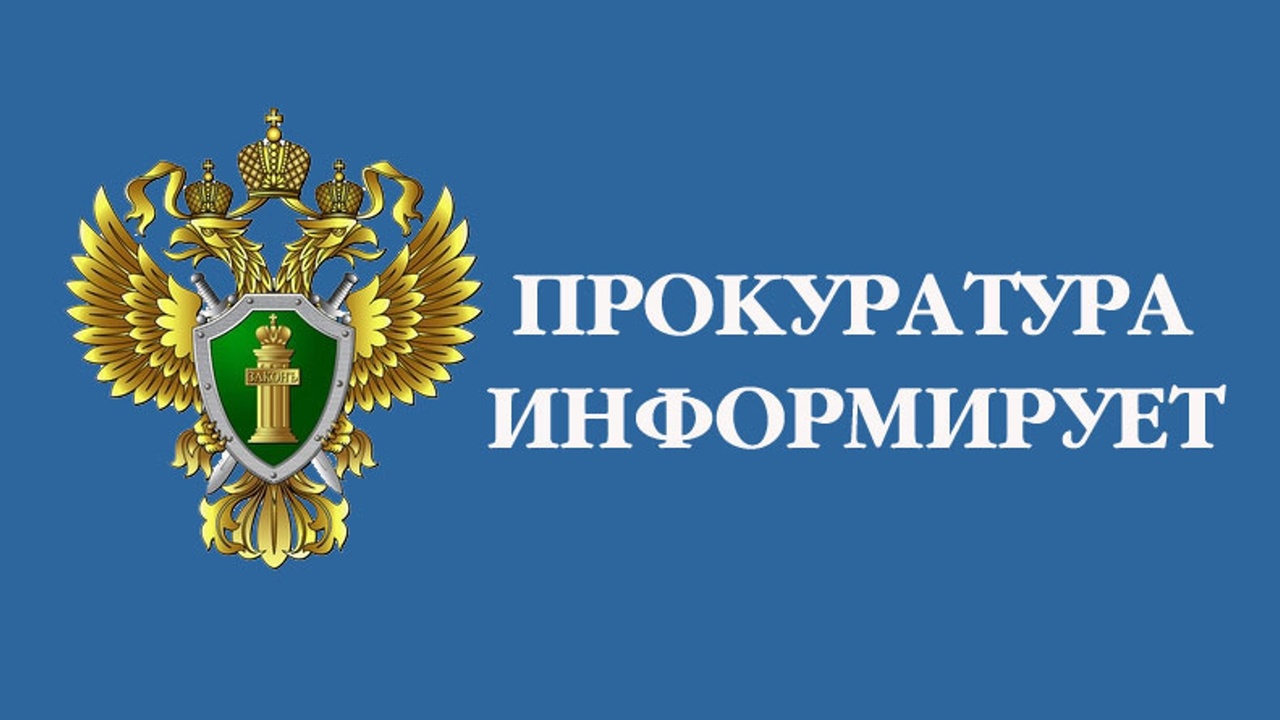 ЗАКОНЪ

ПРОКУРАТУРА
ИНФОРМИРУЕТ